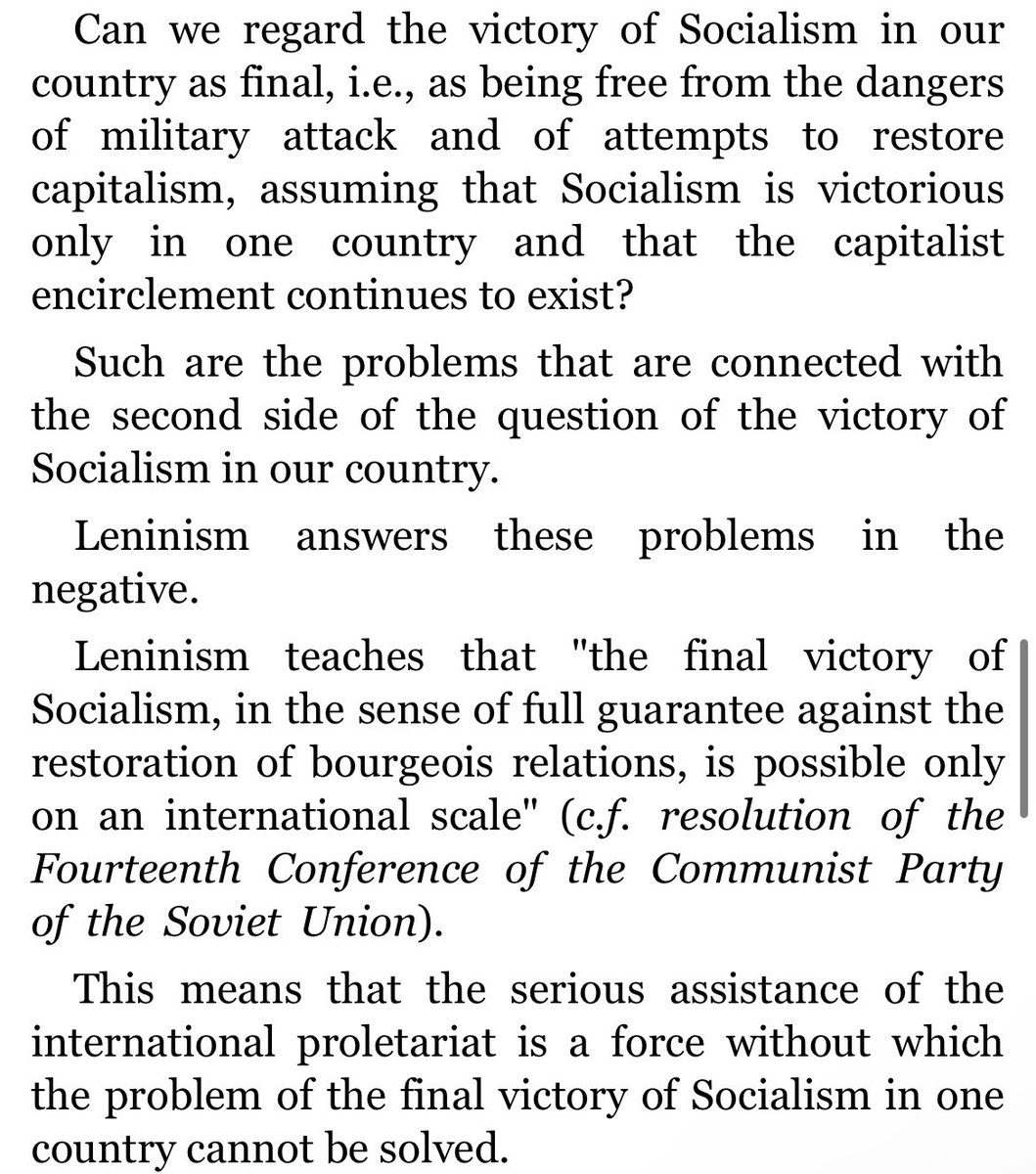 Can we regard the victory of Socialism in our country as final, i.e., as being free from the dangers of military attack and of attempts to restore capitalism, assuming that Socialism is victorious only in one country and that the capitalist encirclement continues to exist?

Such are the problems that are connected with the second side of the question of the victory of Socialism in our country.

Leninism answers these problems in the negative.

Leninism teaches that "the final victory of Socialism, in the sense of full guarantee against the restoration of bourgeois relations, is possible only on an international scale" (c.f. resolution of the Fourteenth Conference of the Communist Party of the Soviet Union).

This means that the serious assistance of the international proletariat is a force without which the problem of the final victory of Socialism in one country cannot be solved.